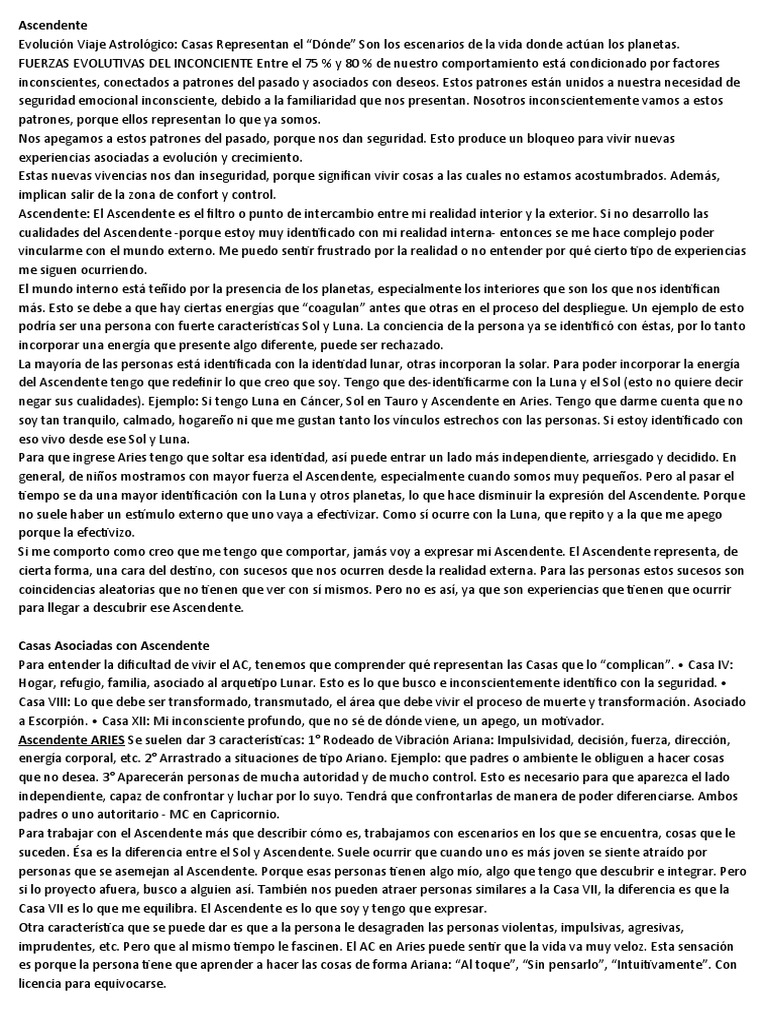 Ascendente
Evolución Viaje Astrológico: Casas Representan el "Dónde" Son los escenarios de la vida donde actúan los planetas.
FUERZAS EVOLUTIVAS DEL INCONCIENTE Entre el 75 % y 80 % de nuestro comportamiento está condicionado por factores inconscientes, conectados a patrones del pasado y asociados con deseos. Estos patrones están unidos a nuestra necesidad de seguridad emocional inconsciente, debido a la familiaridad que nos presentan. Nosotros inconscientemente vamos a estos patrones, porque ellos representan lo que ya somos.
Nos apegamos a estos patrones del pasado, porque nos dan seguridad. Esto produce un bloqueo para vivir nuevas experiencias asociadas a evolución y crecimiento.
Estas nuevas vivencias nos dan inseguridad, porque significan vivir cosas a las cuales no estamos acostumbrados. Además, implican salir de la zona de confort y control.
Ascendente: El Ascendente es el filtro o punto de intercambio entre mi realidad interior y la exterior. Si no desarrollo las cualidades del Ascendente -porque estoy muy identificado con mi realidad interna- entonces se me hace complejo poder vincularme con el mundo externo. Me puedo sentir frustrado por la realidad o no entender por qué cierto tipo de experiencias me siguen ocurriendo.
El mundo interno está teñido por la presencia de los planetas, especialmente los interiores que son los que nos identifican más. Esto se debe a que hay ciertas energías que "coagulan" antes que otras en el proceso del despliegue. Un ejemplo de esto podría ser una persona con fuerte características Sol y Luna. La conciencia de la persona ya se identificó con éstas, por lo tanto incorporar una energía que presente algo diferente, puede ser rechazado.
La mayoría de las personas está identificada con la identidad lunar, otras incorporan la solar. Para poder incorporar la energía del Ascendente tengo que redefinir lo que creo que soy. Tengo que des-identificarme con la Luna y el Sol (esto no quiere decir negar sus cualidades). Ejemplo: Si tengo Luna en Cáncer, Sol en Tauro y Ascendente en Aries. Tengo que darme cuenta que no soy tan tranquilo, calmado, hogareño ni que me gustan tanto los vínculos estrechos con las personas. Si estoy identificado con eso vivo desde ese Sol y Luna.
Para que ingrese Aries tengo que soltar esa identidad, así puede entrar un lado más independiente, arriesgado y decidido. En general, de niños mostramos con mayor fuerza el Ascendente, especialmente cuando somos muy pequeños. Pero al pasar el tiempo se da una mayor identificación con la Luna y otros planetas, lo que hace disminuir la expresión del Ascendente. Porque no suele haber un estímulo externo que uno vaya a efectivizar. Como sí ocurre con la Luna, que repito y a la que me apego porque la efectivizo.
Si me comporto como creo que me tengo que comportar, jamás voy a expresar mi Ascendente. El Ascendente representa, de cierta forma, una cara del destino, con sucesos que nos ocurren desde la realidad externa. Para las personas estos sucesos son coincidencias aleatorias que no tienen que ver con sí mismos. Pero no es así, ya que son experiencias que tienen que ocurrir para llegar a descubrir ese Ascendente.

Casas Asociadas con Ascendente
Para entender la dificultad de vivir el AC, tenemos que comprender qué representan las Casas que lo "complican". • Casa IV: Hogar, refugio, familia, asociado al arquetipo Lunar. Esto es lo que busco e inconscientemente identifico con la seguridad. • Casa VIII: Lo que debe ser transformado, transmutado, el área que debe vivir el proceso de muerte y transformación. Asociado a Escorpión. • Casa XII: Mi inconsciente profundo, que no sé de dónde viene, un apego, un motivador.
Ascendente ARIES Se suelen dar 3 características: 1° Rodeado de Vibración Ariana: Impulsividad, decisión, fuerza, dirección, energía corporal, etc. 2° Arrastrado a situaciones de tipo Ariano. Ejemplo: que padres o ambiente le obliguen a hacer cosas que no desea. 3° Aparecerán personas de mucha autoridad y de mucho control. Esto es necesario para que aparezca el lado independiente, capaz de confrontar y luchar por lo suyo. Tendrá que confrontarlas de manera de poder diferenciarse. Ambos padres o uno autoritario - MC en Capricornio.
Para trabajar con el Ascendente más que describir cómo es, trabajamos con escenarios en los que se encuentra, cosas que le suceden. Ésa es la diferencia entre el Sol y Ascendente. Suele ocurrir que cuando uno es más joven se siente atraído por personas que se asemejan al Ascendente. Porque esas personas tienen algo mío, algo que tengo que descubrir e integrar. Pero si lo proyecto afuera, busco a alguien así. También nos pueden atraer personas similares a la Casa VII, la diferencia es que la Casa VII es lo que me equilibra. El Ascendente es lo que soy y tengo que expresar.
Otra característica que se puede dar es que a la persona le desagraden las personas violentas, impulsivas, agresivas, imprudentes, etc. Pero que al mismo tiempo le fascinen. El AC en Aries puede sentir que la vida va muy veloz. Esta sensación es porque la persona tiene que aprender a hacer las cosas de forma Ariana: "Al toque", "Sin pensarlo", "Intuitivamente". Con licencia para equivocarse.